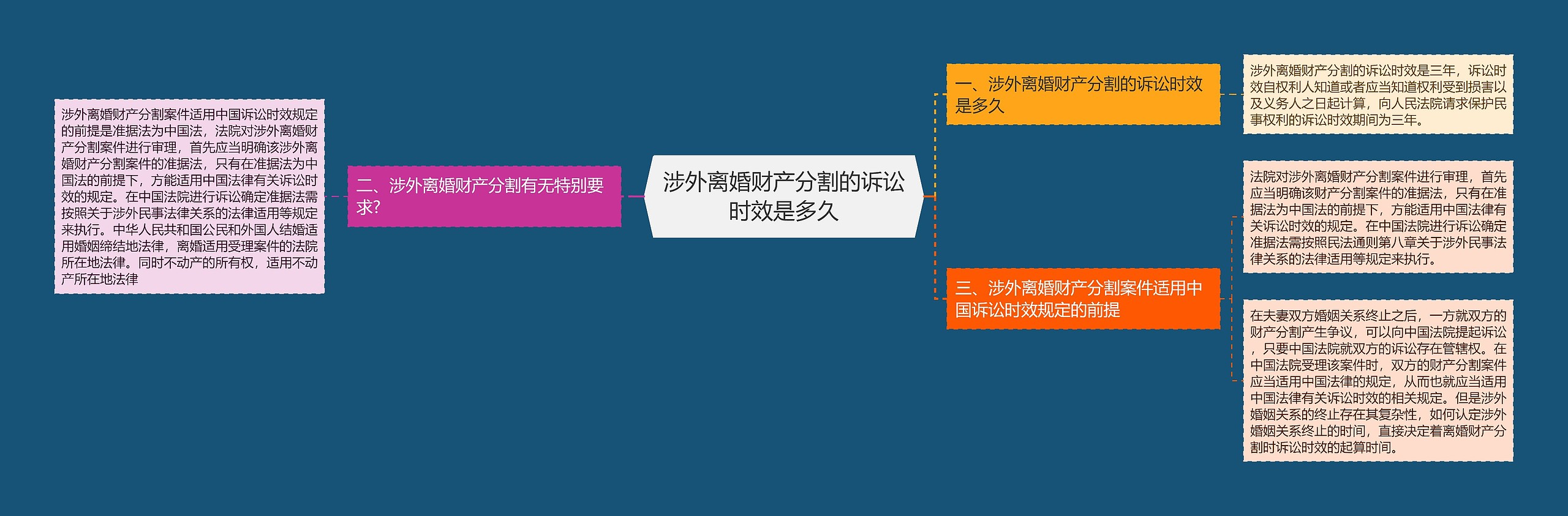 涉外离婚财产分割的诉讼时效是多久

一、涉外离婚财产分割的诉讼时效是多久

涉外离婚财产分割的诉讼时效是三年，诉讼时效自权利人知道或者应当知道权利受到损害以及义务人之日起计算，向人民法院请求保护民事权利的诉讼时效期间为三年。

二、涉外离婚财产分割有无特别要求?

涉外离婚财产分割案件适用中国诉讼时效规定的前提是准据法为中国法，法院对涉外离婚财产分割案件进行审理，首先应当明确该涉外离婚财产分割案件的准据法，只有在准据法为中国法的前提下，方能适用中国法律有关诉讼时效的规定。在中国法院进行诉讼确定准据法需按照关于涉外民事法律关系的法律适用等规定来执行。中华人民共和国公民和外国人结婚适用婚姻缔结地法律，离婚适用受理案件的法院所在地法律。同时不动产的所有权，适用不动产所在地法律

三、涉外离婚财产分割案件适用中国诉讼时效规定的前提

法院对涉外离婚财产分割案件进行审理，首先应当明确该财产分割案件的准据法，只有在准据法为中国法的前提下，方能适用中国法律有关诉讼时效的规定。在中国法院进行诉讼确定准据法需按照民法通则第八章关于涉外民事法律关系的法律适用等规定来执行。

在夫妻双方婚姻关系终止之后，一方就双方的财产分割产生争议，可以向中国法院提起诉讼，只要中国法院就双方的诉讼存在管辖权。在中国法院受理该案件时，双方的财产分割案件应当适用中国法律的规定，从而也就应当适用中国法律有关诉讼时效的相关规定。但是涉外婚姻关系的终止存在其复杂性，如何认定涉外婚姻关系终止的时间，直接决定着离婚财产分割时诉讼时效的起算时间。